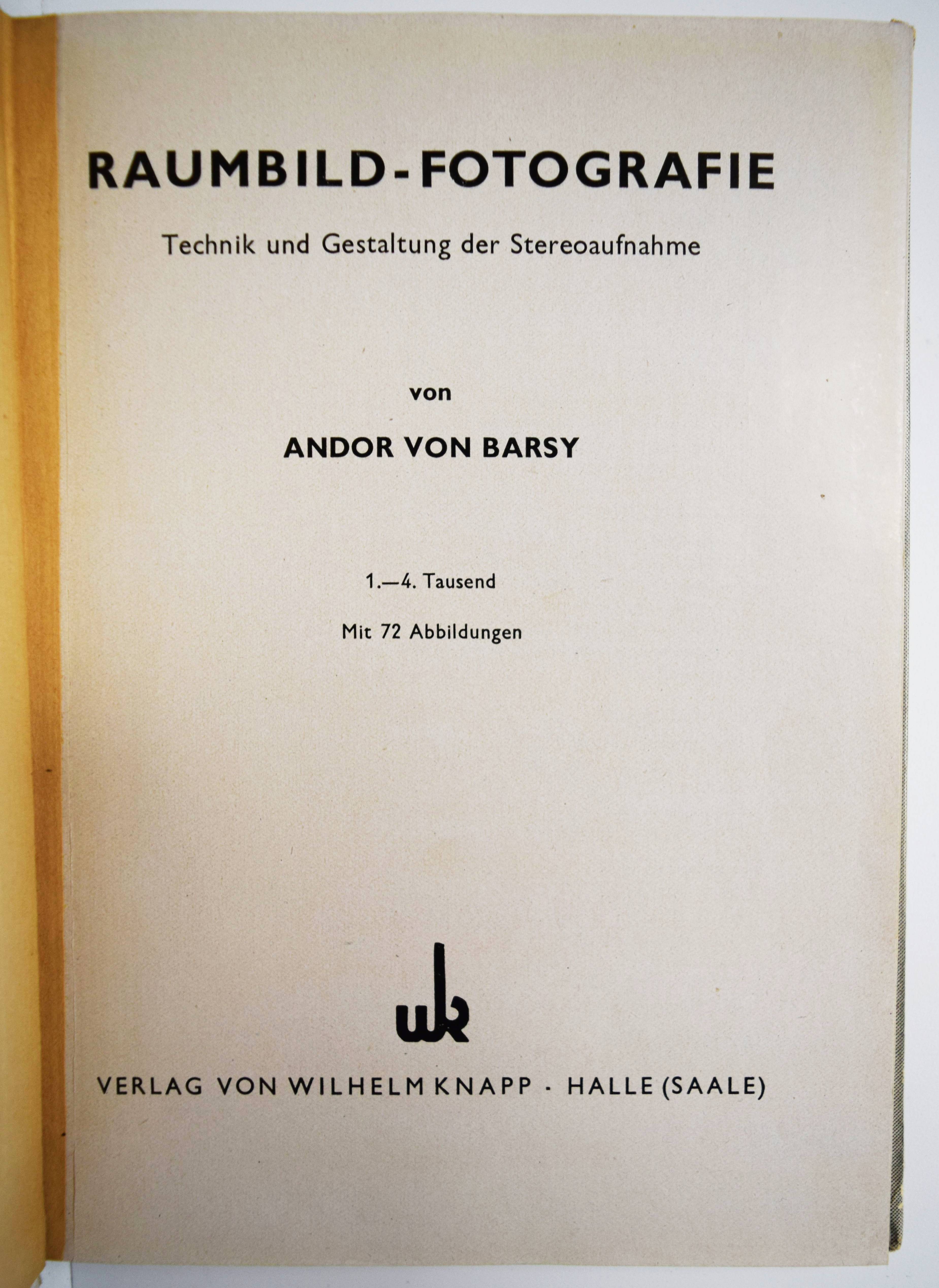 RAUMBILD-FOTOGRAFIE

Technik und Gestaltung der Stereoaufnahme

von

ANDOR VON BARSY

1.—4. Tausend

Mit 72 Abbildungen

wk

VERLAG VON WILHELM KNAPP · HALLE (SAALE)